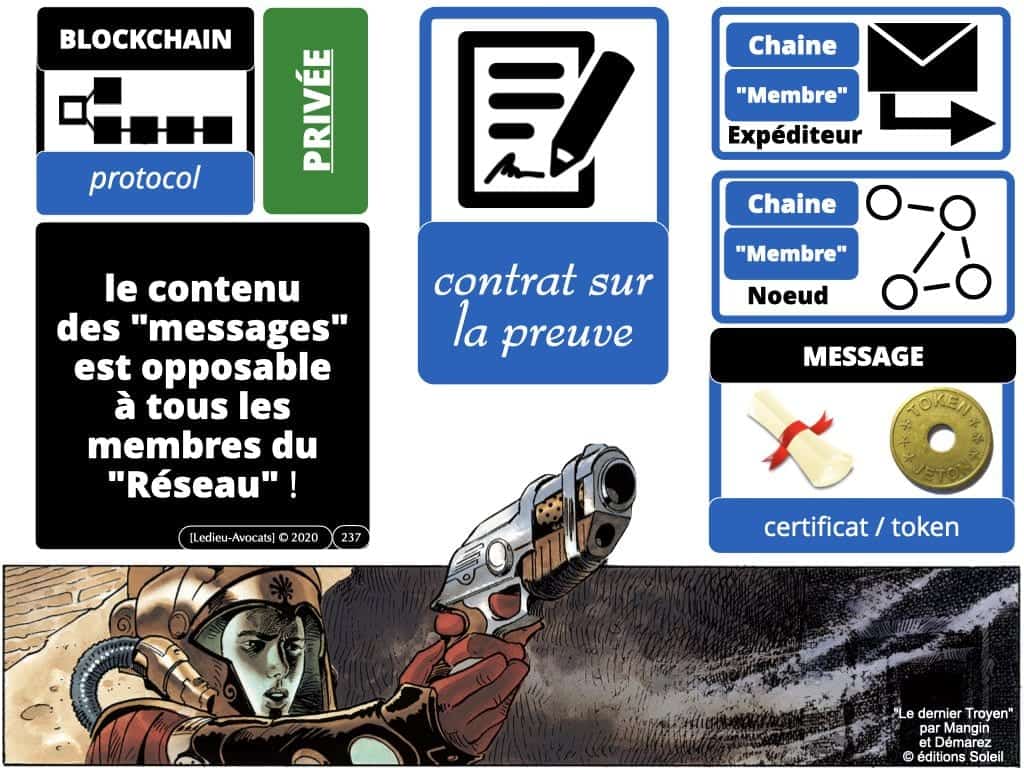 BLOCKCHAIN

protocol

PRIVÉE

le contenu des "messages" est opposable à tous les membres du "Réseau" !

[Ledieu-Avocats] © 2020 237

contrat sur la preuve

Chaine

"Membre"

Expéditeur

Chaine

"Membre"

Noeud

MESSAGE

TOKEN JETON

certificat / token

"Le dernier Troyen" par Mangin et Démarez © éditions Soleil